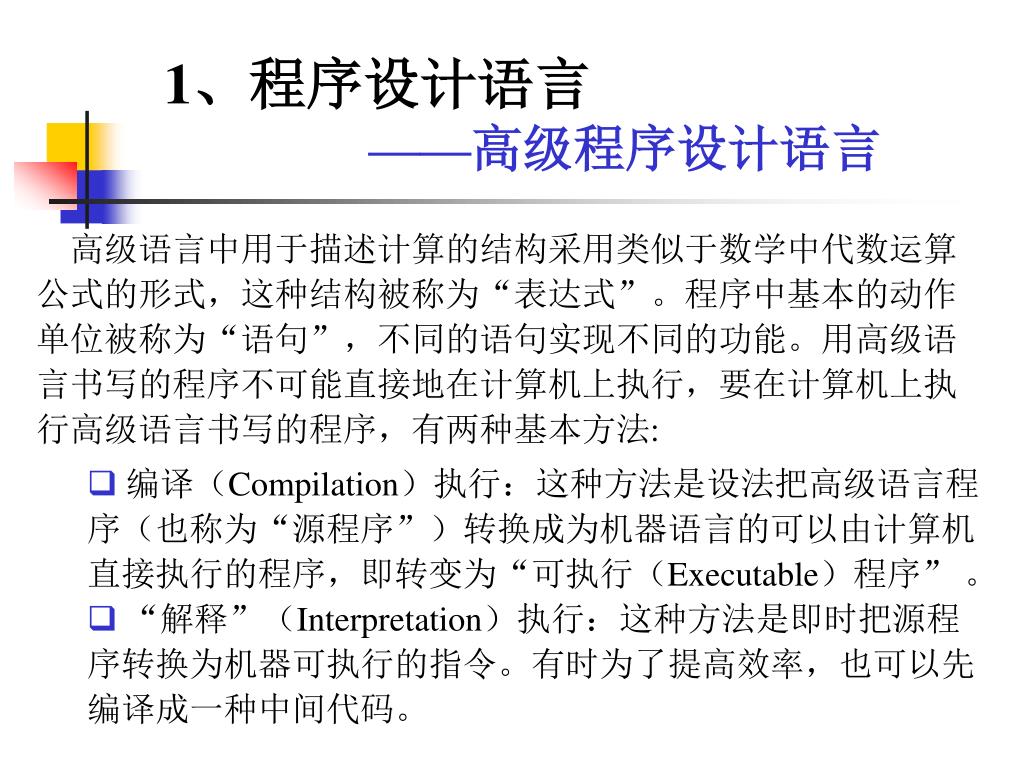 1、程序设计语言

——高级程序设计语言

高级语言中用于描述计算的结构采用类似于数学中代数运算公式的形式，这种结构被称为“表达式”。程序中基本的动作单位被称为“语句”，不同的语句实现不同的功能。用高级语言书写的程序不可能直接地在计算机上执行，要在计算机上执行高级语言书写的程序，有两种基本方法:

❑ 编译（Compilation）执行：这种方法是设法把高级语言程序（也称为“源程序”）转换成为机器语言的可以由计算机直接执行的程序，即转变为“可执行（Executable）程序”。

❑ “解释”（Interpretation）执行：这种方法是即时把源程序转换为机器可执行的指令。有时为了提高效率，也可以先编译成一种中间代码。